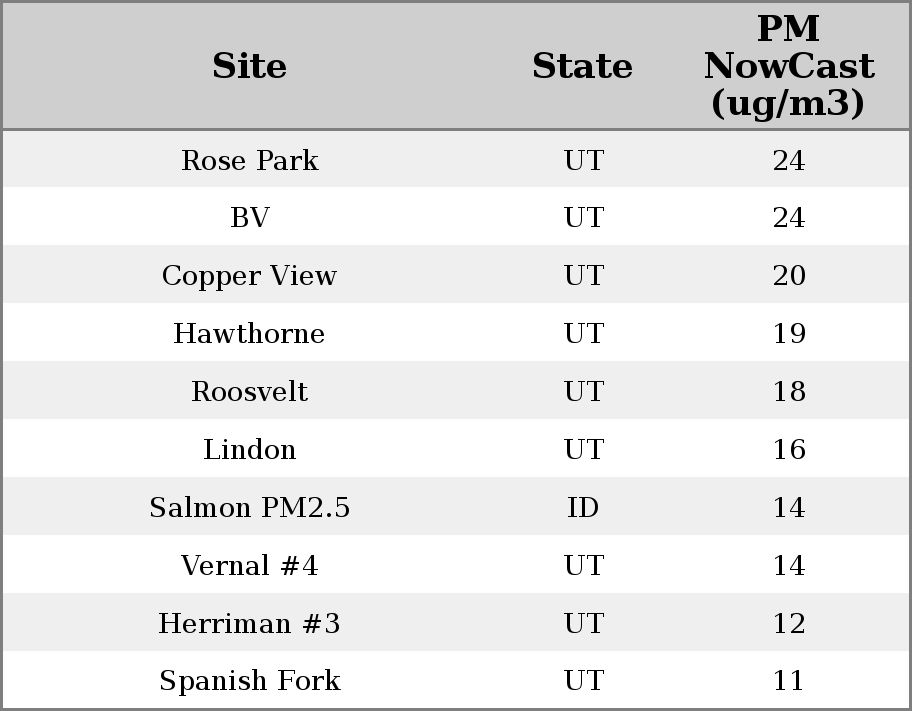 | Site | State | PM NowCast (ug/m3) |
|---|---|---|
| Rose Park | UT | 24 |
| BV | UT | 24 |
| Copper View | UT | 20 |
| Hawthorne | UT | 19 |
| Roosvelt | UT | 18 |
| Lindon | UT | 16 |
| Salmon PM2.5 | ID | 14 |
| Vernal #4 | UT | 14 |
| Herriman #3 | UT | 12 |
| Spanish Fork | UT | 11 |